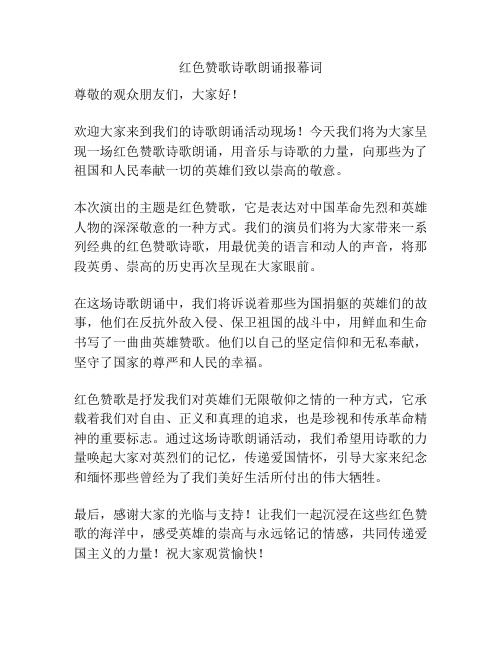 红色赞歌诗歌朗诵报幕词

尊敬的观众朋友们，大家好！

欢迎大家来到我们的诗歌朗诵活动现场！今天我们将为大家呈现一场红色赞歌诗歌朗诵，用音乐与诗歌的力量，向那些为了祖国和人民奉献一切的英雄们致以崇高的敬意。

本次演出的主题是红色赞歌，它是表达对中国革命先烈和英雄人物的深深敬意的一种方式。我们的演员们将为大家带来一系列经典的红色赞歌诗歌，用最优美的语言和动人的声音，将那段英勇、崇高的历史再次呈现在大家眼前。

在这场诗歌朗诵中，我们将诉说着那些为国捐躯的英雄们的故事，他们在反抗外敌入侵、保卫祖国的战斗中，用鲜血和生命书写了一曲曲英雄赞歌。他们以自己的坚定信仰和无私奉献，坚守了国家的尊严和人民的幸福。

红色赞歌是抒发我们对英雄们无限敬仰之情的一种方式，它承载着我们对自由、正义和真理的追求，也是珍视和传承革命精神的重要标志。通过这场诗歌朗诵活动，我们希望用诗歌的力量唤起大家对英烈们的记忆，传递爱国情怀，引导大家来纪念和缅怀那些曾经为了我们美好生活所付出的伟大牺牲。

最后，感谢大家的光临与支持！让我们一起沉浸在这些红色赞歌的海洋中，感受英雄的崇高与永远铭记的情感，共同传递爱国主义的力量！祝大家观赏愉快！